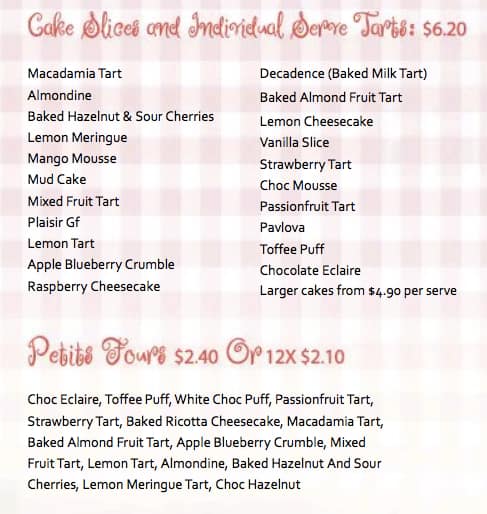 Cake Slices and Individual Serve Tarts: $6.20

Macadamia Tart
Almondine
Baked Hazelnut & Sour Cherries
Lemon Meringue
Mango Mousse
Mud Cake
Mixed Fruit Tart
Plaisir Gf
Lemon Tart
Apple Blueberry Crumble
Raspberry Cheesecake

Decadence (Baked Milk Tart)
Baked Almond Fruit Tart
Lemon Cheesecake
Vanilla Slice
Strawberry Tart
Choc Mousse
Passionfruit Tart
Pavlova
Toffee Puff
Chocolate Eclaire
Larger cakes from $4.90 per serve

Petits Fours $2.40 Or 12X $2.10

Choc Eclaire, Toffee Puff, White Choc Puff, Passionfruit Tart, Strawberry Tart, Baked Ricotta Cheesecake, Macadamia Tart, Baked Almond Fruit Tart, Apple Blueberry Crumble, Mixed Fruit Tart, Lemon Tart, Almondine, Baked Hazelnut And Sour Cherries, Lemon Meringue Tart, Choc Hazelnut